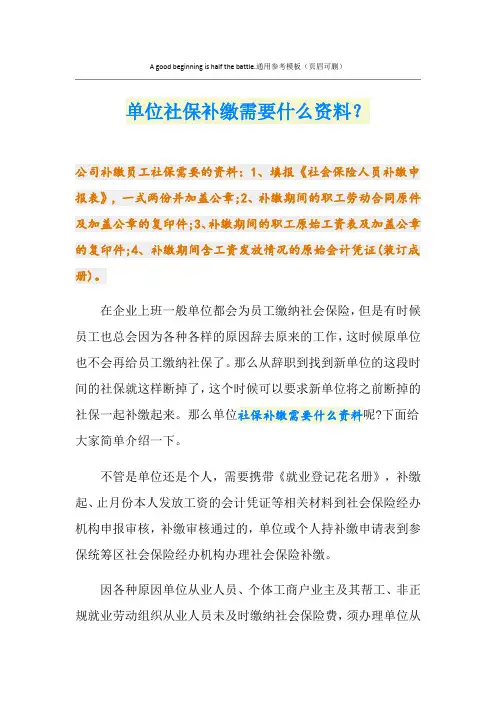 A good beginning is half the battle.通用参考模板（页眉可删）

单位社保补缴需要什么资料？

公司补缴员工社保需要的资料：1、填报《社会保险人员补缴申报表》，一式两份并加盖公章;2、补缴期间的职工劳动合同原件及加盖公章的复印件;3、补缴期间的职工原始工资表及加盖公章的复印件;4、补缴期间含工资发放情况的原始会计凭证(装订成册)。

在企业上班一般单位都会为员工缴纳社会保险，但是有时候员工也总会因为各种各样的原因辞去原来的工作，这时候原单位也不会再给员工缴纳社保了。那么从辞职到找到新单位的这段时间的社保就这样断掉了，这个时候可以要求新单位将之前断掉的社保一起补缴起来。那么单位社保补缴需要什么资料呢?下面给大家简单介绍一下。

不管是单位还是个人，需要携带《就业登记花名册》，补缴起、止月份本人发放工资的会计凭证等相关材料到社会保险经办机构申报审核，补缴审核通过的，单位或个人持补缴申请表到参保统筹区社会保险经办机构办理社会保险补缴。

因各种原因单位从业人员、个体工商户业主及其帮工、非正规就业劳动组织从业人员未及时缴纳社会保险费，须办理单位从